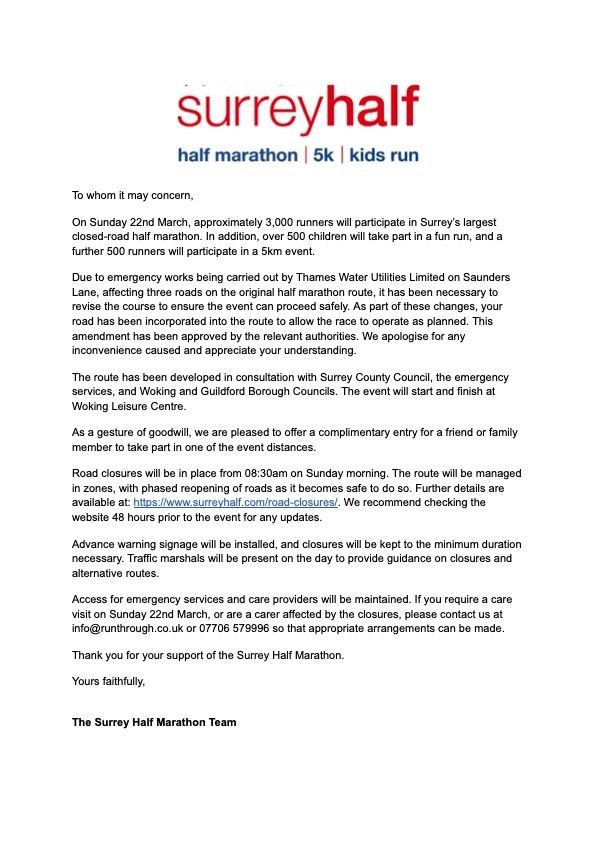 surreyhalf
half marathon | 5k | kids run

To whom it may concern,

On Sunday 22nd March, approximately 3,000 runners will participate in Surrey's largest closed-road half marathon. In addition, over 500 children will take part in a fun run, and a further 500 runners will participate in a 5km event.

Due to emergency works being carried out by Thames Water Utilities Limited on Saunders Lane, affecting three roads on the original half marathon route, it has been necessary to revise the course to ensure the event can proceed safely. As part of these changes, your road has been incorporated into the route to allow the race to operate as planned. This amendment has been approved by the relevant authorities. We apologise for any inconvenience caused and appreciate your understanding.

The route has been developed in consultation with Surrey County Council, the emergency services, and Woking and Guildford Borough Councils. The event will start and finish at Woking Leisure Centre.

As a gesture of goodwill, we are pleased to offer a complimentary entry for a friend or family member to take part in one of the event distances.

Road closures will be in place from 08:30am on Sunday morning. The route will be managed in zones, with phased reopening of roads as it becomes safe to do so. Further details are available at: https://www.surreyhalf.com/road-closures/. We recommend checking the website 48 hours prior to the event for any updates.

Advance warning signage will be installed, and closures will be kept to the minimum duration necessary. Traffic marshals will be present on the day to provide guidance on closures and alternative routes.

Access for emergency services and care providers will be maintained. If you require a care visit on Sunday 22nd March, or are a carer affected by the closures, please contact us at info@runthrough.co.uk or 07706 579996 so that appropriate arrangements can be made.

Thank you for your support of the Surrey Half Marathon.

Yours faithfully,

The Surrey Half Marathon Team